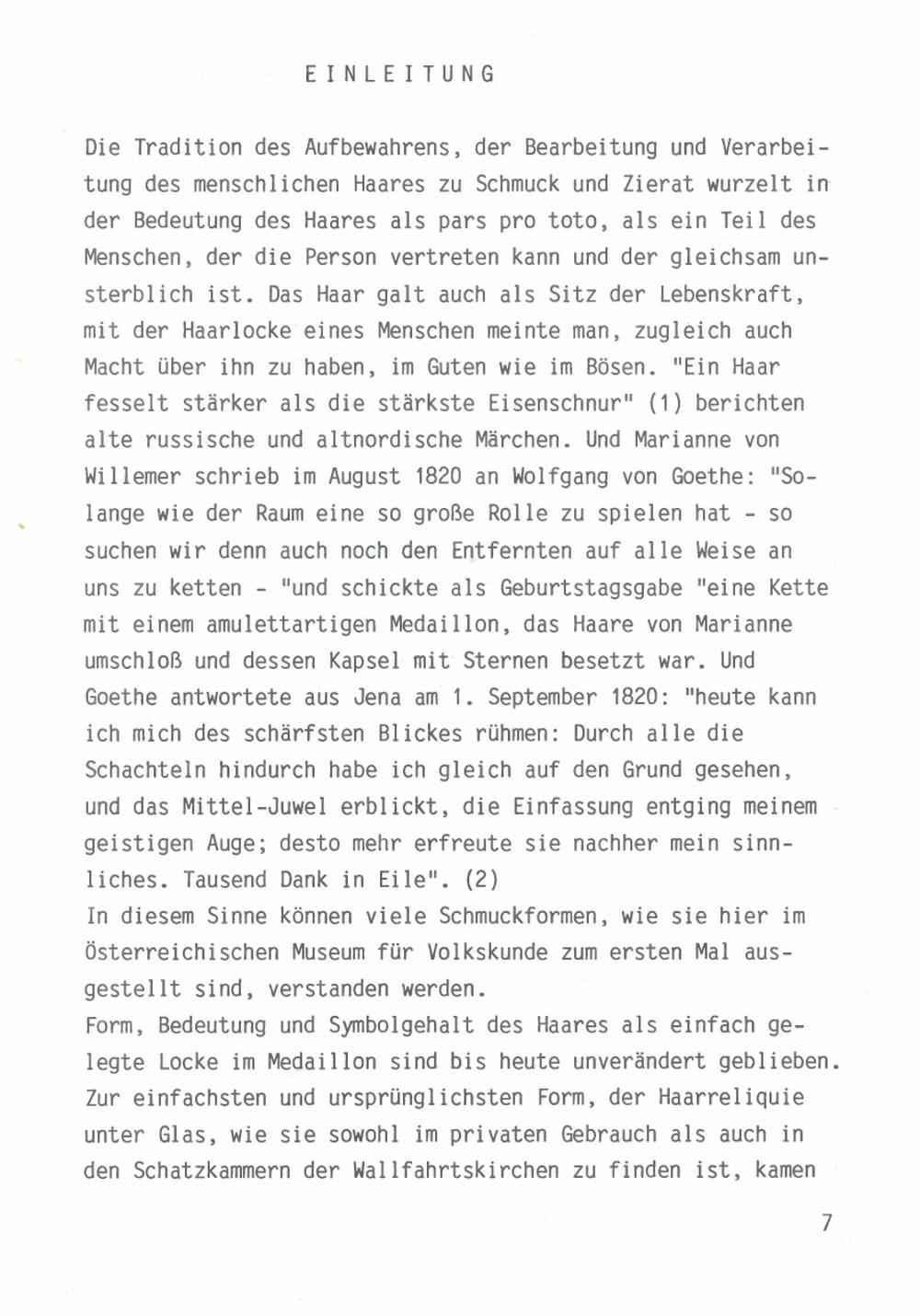 EINLEITUNG

Die Tradition des Aufbewahrens, der Bearbeitung und Verarbeitung des menschlichen Haares zu Schmuck und Zierat wurzelt in der Bedeutung des Haares als pars pro toto, als ein Teil des Menschen, der die Person vertreten kann und der gleichsam unsterblich ist. Das Haar galt auch als Sitz der Lebenskraft, mit der Haarlocke eines Menschen meinte man, zugleich auch Macht über ihn zu haben, im Guten wie im Bösen. "Ein Haar fesselt stärker als die stärkste Eisenschnur" (1) berichten alte russische und altnordische Märchen. Und Marianne von Willemer schrieb im August 1820 an Wolfgang von Goethe: "Solange wie der Raum eine so große Rolle zu spielen hat - so suchen wir denn auch noch den Entfernten auf alle Weise an uns zu ketten - "und schickte als Geburtstagsgabe "eine Kette mit einem amulettartigen Medaillon, das Haare von Marianne umschloß und dessen Kapsel mit Sternen besetzt war. Und Goethe antwortete aus Jena am 1. September 1820: "heute kann ich mich des schärfsten Blickes rühmen: Durch alle die Schachteln hindurch habe ich gleich auf den Grund gesehen, und das Mittel-Juwel erblickt, die Einfassung entging meinem geistigen Auge; desto mehr erfreute sie nachher mein sinnliches. Tausend Dank in Eile". (2)
In diesem Sinne können viele Schmuckformen, wie sie hier im Österreichischen Museum für Volkskunde zum ersten Mal ausgestellt sind, verstanden werden.
Form, Bedeutung und Symbolgehalt des Haares als einfach gelegte Locke im Medaillon sind bis heute unverändert geblieben. Zur einfachsten und ursprünglichsten Form, der Haarreliquie unter Glas, wie sie sowohl im privaten Gebrauch als auch in den Schatzkammern der Wallfahrtskirchen zu finden ist, kamen

7